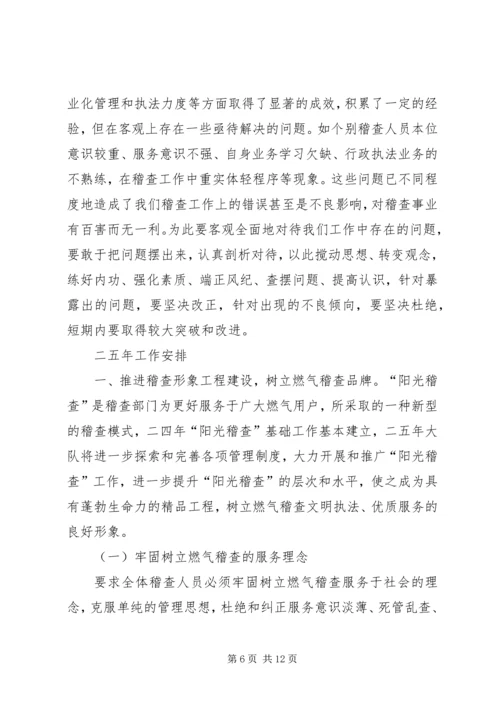 业化管理和执法力度等方面取得了显著的成效，积累了一定的经验，但在客观上存在一些亟待解决的问题。如个别稽查人员本位意识较重、服务意识不强、自身业务学习欠缺、行政执法业务的不熟练，在稽查工作中重实体轻程序等现象。这些问题已不同程度地造成了我们稽查工作上的错误甚至是不良影响，对稽查事业有百害而无一利。为此要客观全面地对待我们工作中存在的问题，要敢于把问题摆出来，认真剖析对待，以此搅动思想、转变观念，练好内功、强化素质、端正风纪、查摆问题、提高认识，针对暴露出的问题，要坚决改正，针对出现的不良倾向，要坚决杜绝，短期内要取得较大突破和改进。

二五年工作安排

一、推进稽查形象工程建设，树立燃气稽查品牌。“阳光稽查”是稽查部门为更好服务于广大燃气用户，所采取的一种新型的稽查模式，二四年“阳光稽查”基础工作基本建立，二五年大队将进一步探索和完善各项管理制度，大力开展和推广“阳光稽查”工作，进一步提升“阳光稽查”的层次和水平，使之成为具有蓬勃生命力的精品工程，树立燃气稽查文明执法、优质服务的良好形象。

（一）牢固树立燃气稽查的服务理念

要求全体稽查人员必须牢固树立燃气稽查服务于社会的理念，克服单纯的管理思想，杜绝和纠正服务意识淡薄、死管乱查、

第 6 页 共 12 页